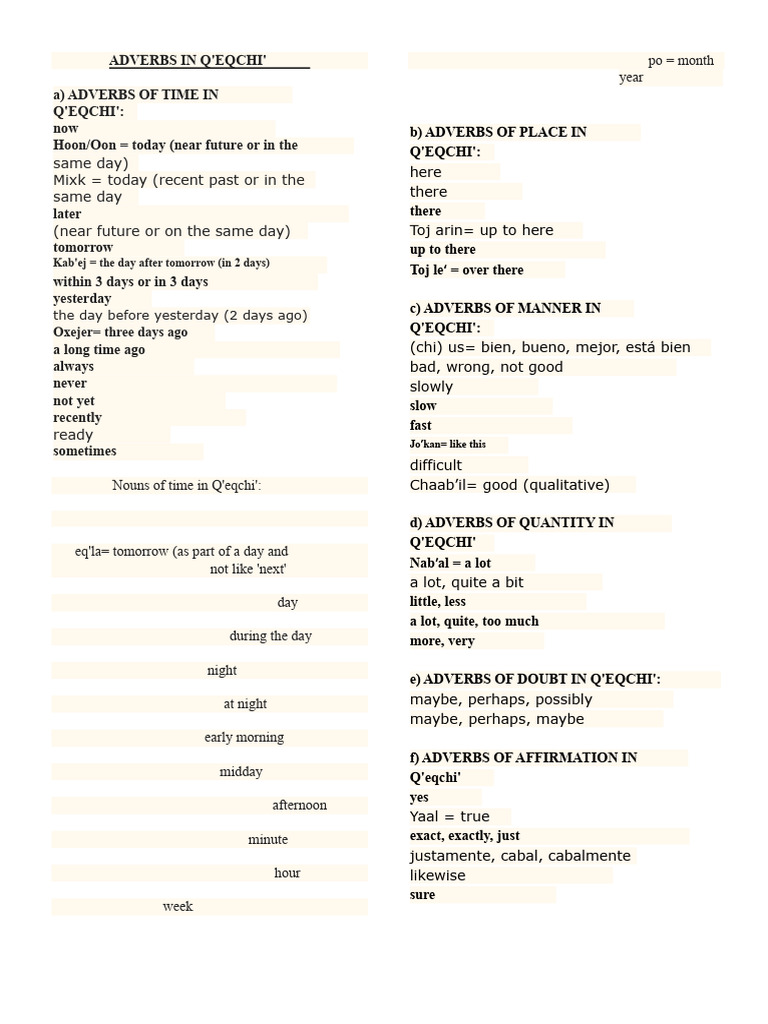 ADVERBS IN Q'EQCHI'

a) ADVERBS OF TIME IN Q'EQCHI':
now
Hoon/Oon = today (near future or in the same day)
Mixk = today (recent past or in the same day
later
(near future or on the same day)
tomorrow
Kab'ej = the day after tomorrow (in 2 days)
within 3 days or in 3 days
yesterday
the day before yesterday (2 days ago)
Oxejer= three days ago
a long time ago
always
never
not yet
recently
ready
sometimes

Nouns of time in Q'eqchi':

eq'la= tomorrow (as part of a day and not like 'next'

day

during the day

night

at night

early morning

midday

afternoon

minute

hour

week

po = month
year

b) ADVERBS OF PLACE IN Q'EQCHI':
here
there
there
Toj arin= up to here
up to there
Toj le' = over there

c) ADVERBS OF MANNER IN Q'EQCHI':
(chi) us= bien, bueno, mejor, está bien
bad, wrong, not good
slowly
slow
fast
Jo'kan= like this
difficult
Chaab'il= good (qualitative)

d) ADVERBS OF QUANTITY IN Q'EQCHI'
Nab'al = a lot
a lot, quite a bit
little, less
a lot, quite, too much
more, very

e) ADVERBS OF DOUBT IN Q'EQCHI':
maybe, perhaps, possibly
maybe, perhaps, maybe

f) ADVERBS OF AFFIRMATION IN Q'eqchi'
yes
Yaal = true
exact, exactly, just
justamente, cabal, cabalmente
likewise
sure